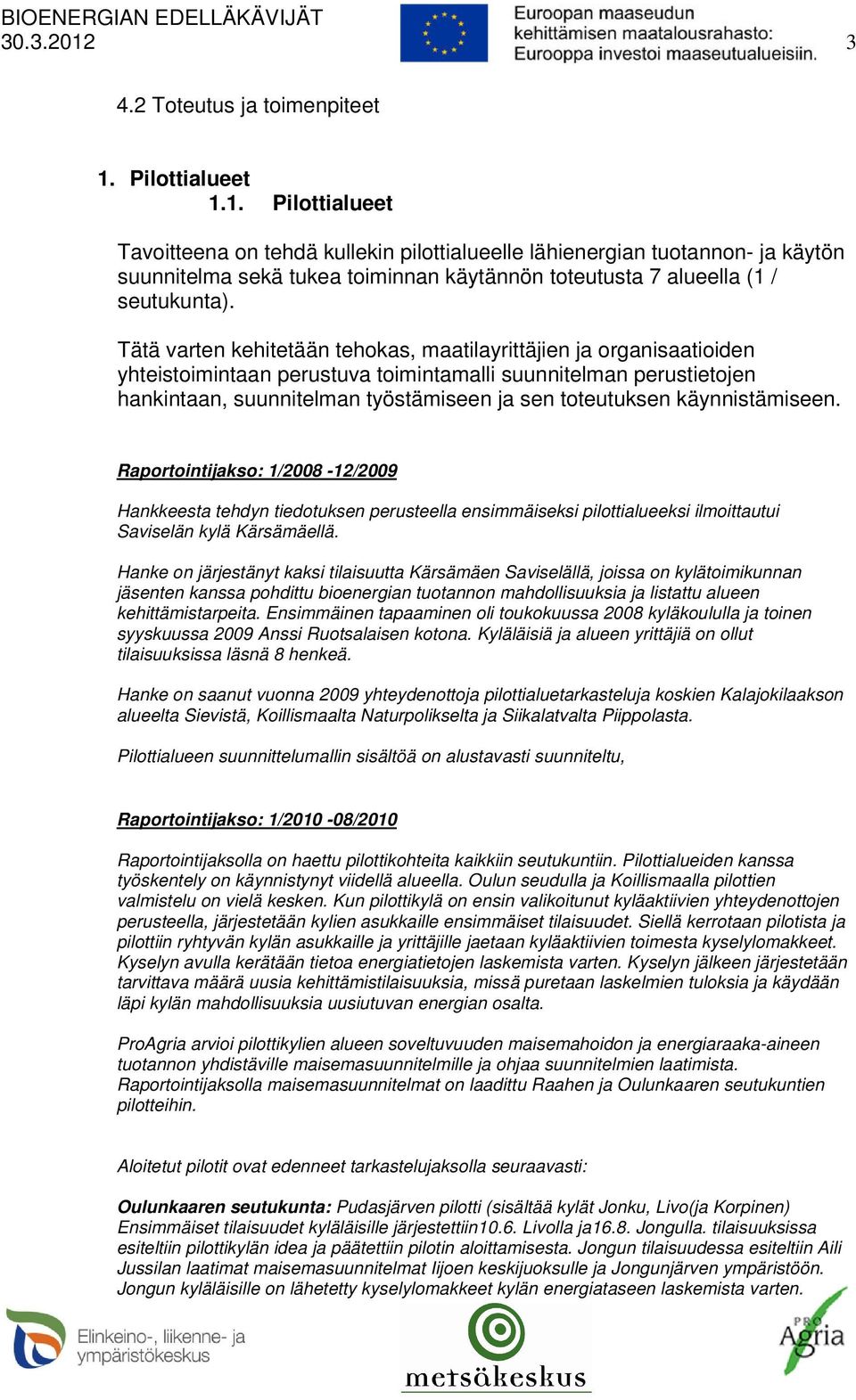 BIOENERGIAN EDELLÄKÄVIJÄT
30.3.2012

Euroopan maaseudun kehittämisen maatalousrahasto: Eurooppa investoi maaseutualueisiin.

3

4.2 Toteutus ja toimenpiteet

1. Pilottialueet
1.1. Pilottialueet

Tavoitteena on tehdä kullekin pilottialueelle lähienergian tuotannon- ja käytön suunnitelma sekä tukea toiminnan käytännön toteutusta 7 alueella (1 / seutukunta).

Tätä varten kehitetään tehokas, maatilayrittäjien ja organisaatioiden yhteistoimintaan perustuva toimintamalli suunnitelman perustietojen hankintaan, suunnitelman työstämiseen ja sen toteutuksen käynnistämiseen.

Raportointijakso: 1/2008 -12/2009

Hankkeesta tehdyn tiedotuksen perusteella ensimmäiseksi pilottialueeksi ilmoittautui Saviselän kylä Kärsämäellä.

Hanke on järjestänyt kaksi tilaisuutta Kärsämäen Saviselällä, joissa on kylätoimikunnan jäsenten kanssa pohdittu bioenergian tuotannon mahdollisuuksia ja listattu alueen kehittämistarpeita. Ensimmäinen tapaaminen oli toukokuussa 2008 kyläkoululla ja toinen syyskuussa 2009 Anssi Ruotsalaisen kotona. Kyläläisiä ja alueen yrittäjiä on ollut tilaisuuksissa läsnä 8 henkeä.

Hanke on saanut vuonna 2009 yhteydenottoja pilottialuetarkasteluja koskien Kalajokilaakson alueelta Sievistä, Koillismaalta Naturpolikselta ja Siikalatvalta Piippolasta.

Pilottialueen suunnittelumallin sisältöä on alustavasti suunniteltu,

Raportointijakso: 1/2010 -08/2010

Raportointijaksolla on haettu pilottikohteita kaikkiin seutukuntiin. Pilottialueiden kanssa työskentely on käynnistynyt viidellä alueella. Oulun seudulla ja Koillismaalla pilottien valmistelu on vielä kesken. Kun pilottikylä on ensin valikoitunut kyläaktiivien yhteydenottojen perusteella, järjestetään kylien asukkaille ensimmäiset tilaisuudet. Siellä kerrotaan pilotista ja pilottiin ryhtyvän kylän asukkaille ja yrittäjille jaetaan kyläaktiivien toimesta kyselylomakkeet. Kyselyn avulla kerätään tietoa energiatietojen laskemista varten. Kyselyn jälkeen järjestetään tarvittava määrä uusia kehittämistilaisuuksia, missä puretaan laskelmien tuloksia ja käydään läpi kylän mahdollisuuksia uusiutuvan energian osalta.

ProAgria arvioi pilottikylien alueen soveltuvuuden maisemahoidon ja energiaraaka-aineen tuotannon yhdistäville maisemasuunnitelmille ja ohjaa suunnitelmien laatimista. Raportointijaksolla maisemasuunnitelmat on laadittu Raahen ja Oulunkaaren seutukuntien pilotteihin.

Aloitetut pilotit ovat edenneet tarkastelujaksolla seuraavasti:

Oulunkaaren seutukunta: Pudasjärven pilotti (sisältää kylät Jonku, Livo(ja Korpinen) Ensimmäiset tilaisuudet kyläläisille järjestettiin10.6. Livolla ja16.8. Jongulla. tilaisuuksissa esiteltiin pilottikylän idea ja päätettiin pilotin aloittamisesta. Jongun tilaisuudessa esiteltiin Aili Jussilan laatimat maisemasuunnitelmat Iijoen keskijuoksulle ja Jongunjärven ympäristöön. Jongun kyläläisille on lähetetty kyselylomakkeet kylän energiataseen laskemista varten.

Elinkeino-, liikenne- ja ympäristökeskus

metsäkeskus

PRO Agria